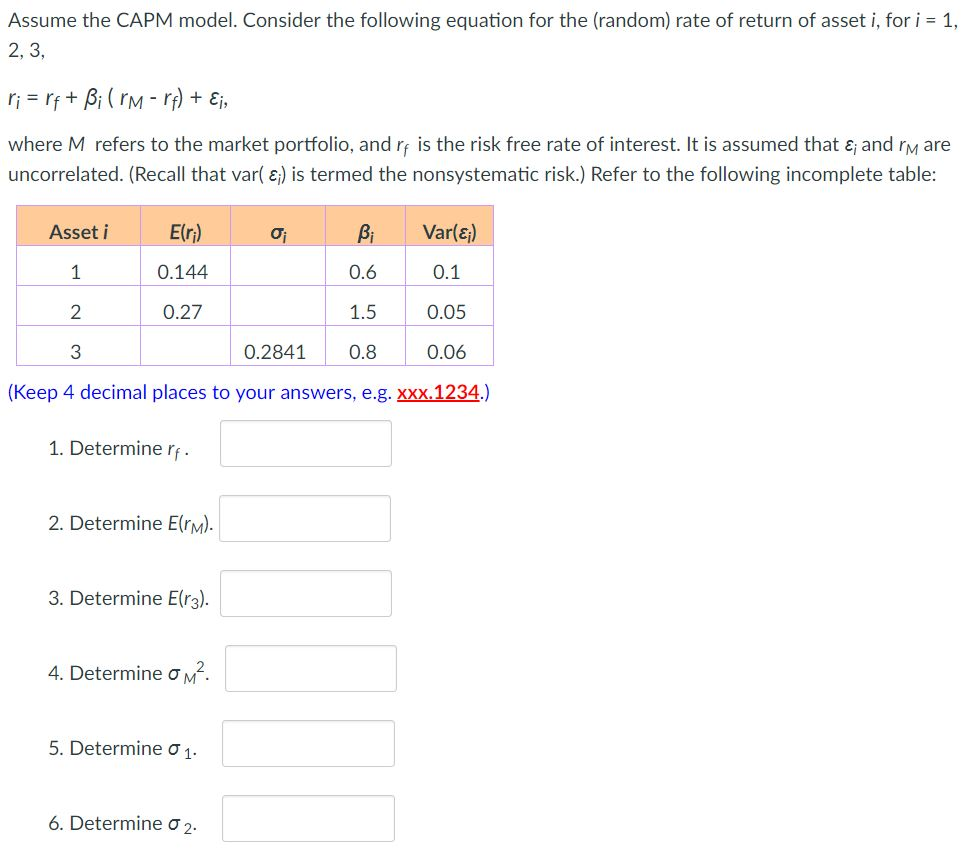 Assume the CAPM model. Consider the following equation for the (random) rate of return of asset $i$, for $i$ = 1, 2, 3,

$r_i = r_f + \beta_i ( r_M - r_f) + \varepsilon_i$,

where $M$ refers to the market portfolio, and $r_f$ is the risk free rate of interest. It is assumed that $\varepsilon_i$ and $r_M$ are uncorrelated. (Recall that var( $\varepsilon_i$) is termed the nonsystematic risk.) Refer to the following incomplete table:

| Asset $i$ | $E(r_i)$ | $\sigma_i$ | $\beta_i$ | $Var(\varepsilon_i)$ |
|---|---|---|---|---|
| 1 | 0.144 | | 0.6 | 0.1 |
| 2 | 0.27 | | 1.5 | 0.05 |
| 3 | | 0.2841 | 0.8 | 0.06 |

(Keep 4 decimal places to your answers, e.g. xxx.1234.)

1. Determine $r_f$.

2. Determine $E(r_M)$.

3. Determine $E(r_3)$.

4. Determine $\sigma_M^2$.

5. Determine $\sigma_1$.

6. Determine $\sigma_2$.